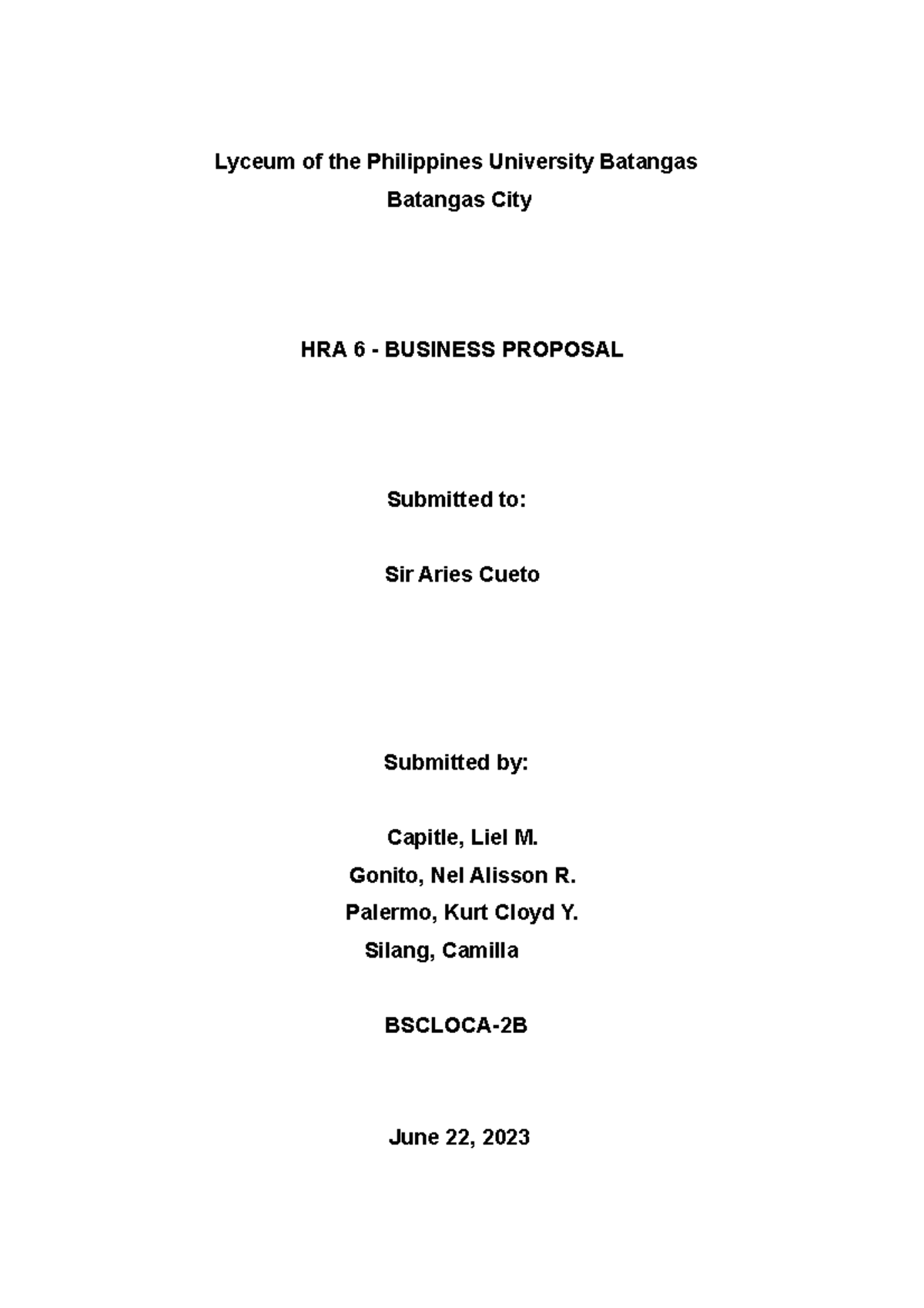 Lyceum of the Philippines University Batangas
Batangas City

HRA 6 - BUSINESS PROPOSAL

Submitted to:

Sir Aries Cueto

Submitted by:

Capitle, Liel M.
Gonito, Nel Alisson R.
Palermo, Kurt Cloyd Y.
Silang, Camilla

BSCLOCA-2B

June 22, 2023